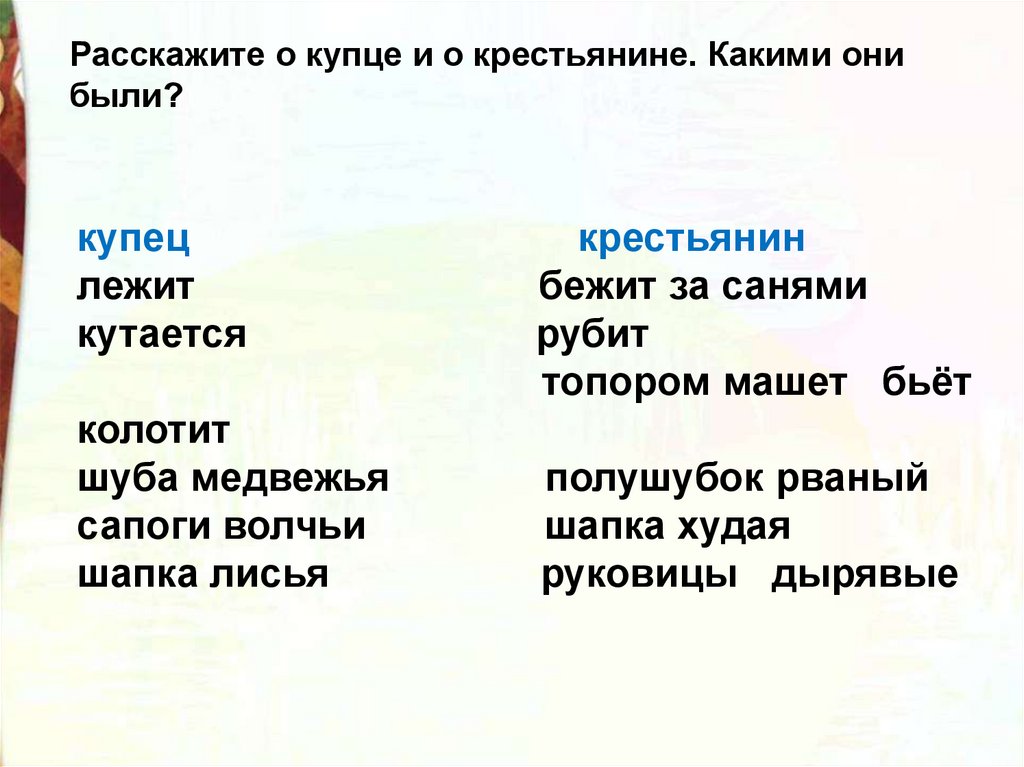 Расскажите о купце и о крестьянине. Какими они были?

купец
лежит
кутается
колотит
шуба медвежья
сапоги волчьи
шапка лисья

крестьянин
бежит за санями
рубит
топором машет бьёт
полушубок рваный
шапка худая
руковицы дырявые